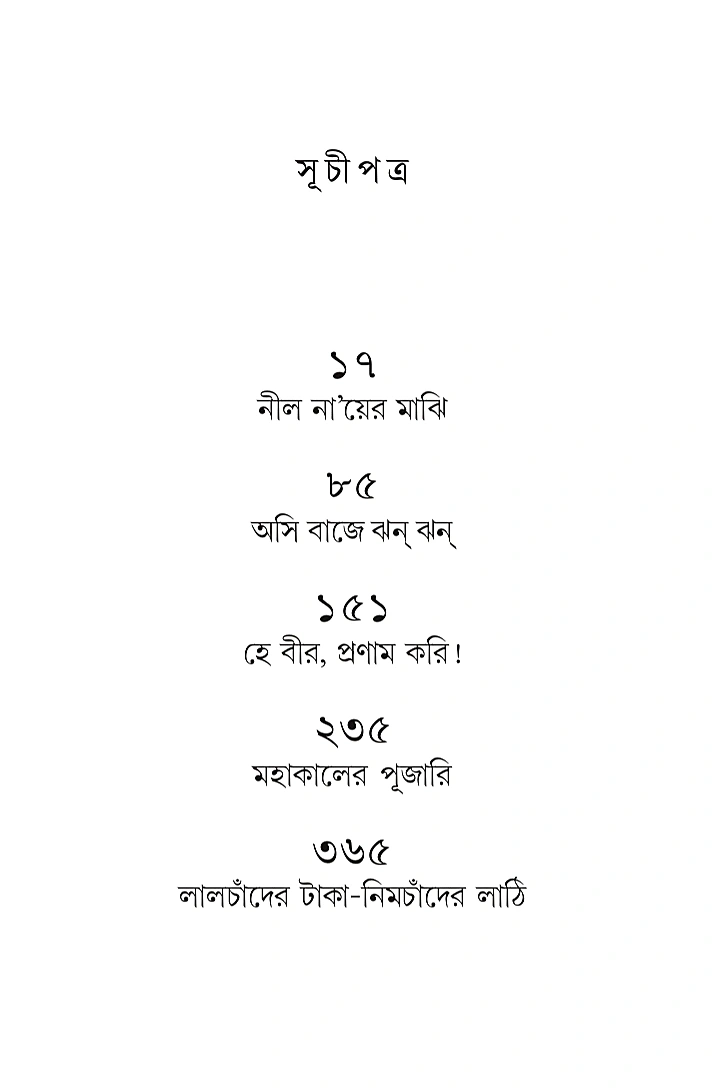 সূচীপত্র

১৭
নীল না'য়ের মাঝি

৮৫
অসি বাজে ঝন্ ঝন্

১৫১
হে বীর, প্রণাম করি!

২৩৫
মহাকালের পূজারি

৩৬৫
লালচাঁদের টাকা-নিমচাঁদের লাঠি